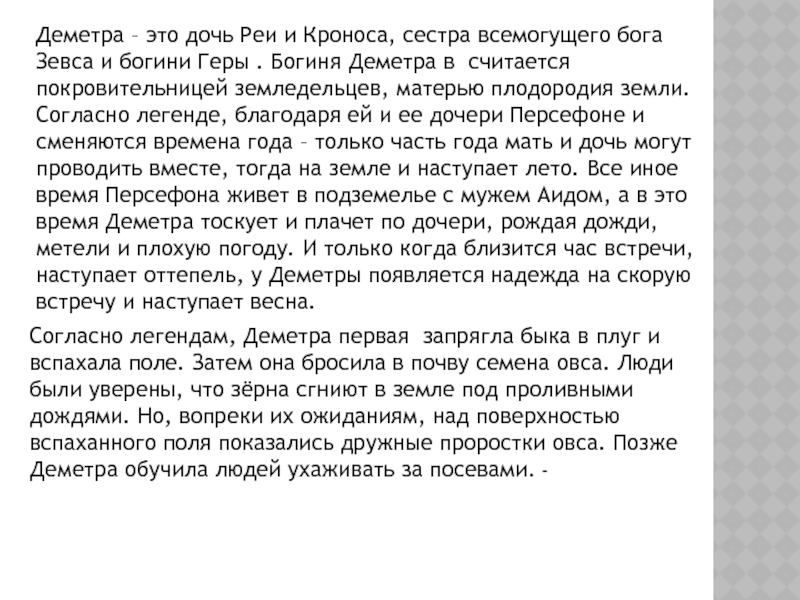 Деметра – это дочь Реи и Кроноса, сестра всемогущего бога Зевса и богини Геры . Богиня Деметра в считается покровительницей земледельцев, матерью плодородия земли. Согласно легенде, благодаря ей и ее дочери Персефоне и сменяются времена года – только часть года мать и дочь могут проводить вместе, тогда на земле и наступает лето. Все иное время Персефона живет в подземелье с мужем Аидом, а в это время Деметра тоскует и плачет по дочери, рождая дожди, метели и плохую погоду. И только когда близится час встречи, наступает оттепель, у Деметры появляется надежда на скорую встречу и наступает весна.

Согласно легендам, Деметра первая запрягла быка в плуг и вспахала поле. Затем она бросила в почву семена овса. Люди были уверены, что зёрна сгниют в земле под проливными дождями. Но, вопреки их ожиданиям, над поверхностью вспаханного поля показались дружные проростки овса. Позже Деметра обучила людей ухаживать за посевами. -